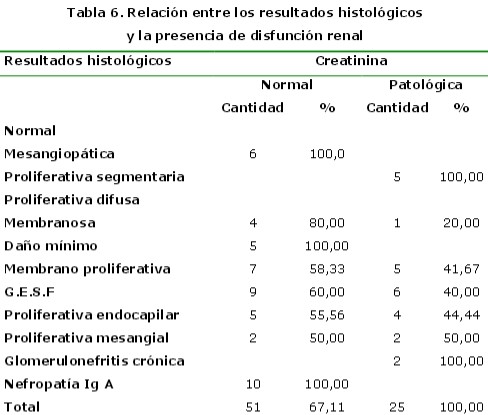 Tabla 6. Relación entre los resultados histológicos y la presencia de disfunción renal

| Resultados histológicos | Creatinina | | | |
|---|---|---|---|---|
| | Normal | | Patológica | |
| | Cantidad | % | Cantidad | % |
| Normal | | | | |
| Mesangiopática | 6 | 100,0 | | |
| Proliferativa segmentaria | | | 5 | 100,00 |
| Proliferativa difusa | | | | |
| Membranosa | 4 | 80,00 | 1 | 20,00 |
| Daño mínimo | 5 | 100,00 | | |
| Membrano proliferativa | 7 | 58,33 | 5 | 41,67 |
| G.E.S.F | 9 | 60,00 | 6 | 40,00 |
| Proliferativa endocapilar | 5 | 55,56 | 4 | 44,44 |
| Proliferativa mesangial | 2 | 50,00 | 2 | 50,00 |
| Glomerulonefritis crónica | | | 2 | 100,00 |
| Nefropatía Ig A | 10 | 100,00 | | |
| Total | 51 | 67,11 | 25 | 100,00 |